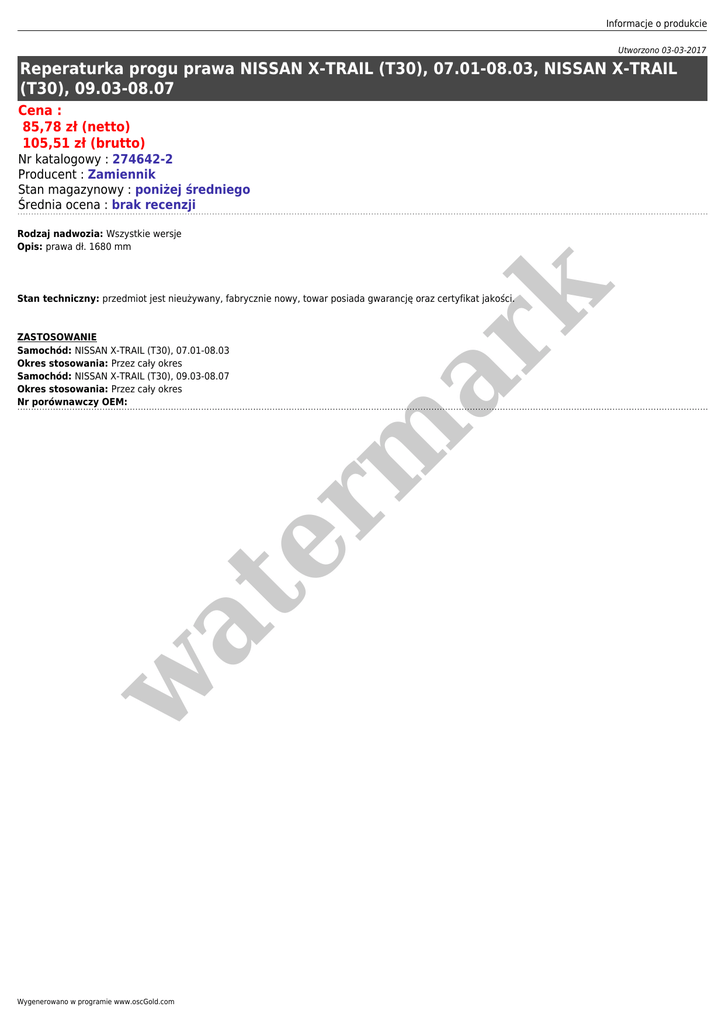 Informacje o produkcie

Utworzono 03-03-2017

Reperaturka progu prawa NISSAN X-TRAIL (T30), 07.01-08.03, NISSAN X-TRAIL (T30), 09.03-08.07

Cena :
85,78 zł (netto)
105,51 zł (brutto)
Nr katalogowy : 274642-2
Producent : Zamiennik
Stan magazynowy : poniżej średniego
Średnia ocena : brak recenzji

Rodzaj nadwozia: Wszystkie wersje
Opis: prawa dł. 1680 mm

Stan techniczny: przedmiot jest nieużywany, fabrycznie nowy, towar posiada gwarancję oraz certyfikat jakości.

ZASTOSOWANIE
Samochód: NISSAN X-TRAIL (T30), 07.01-08.03
Okres stosowania: Przez cały okres
Samochód: NISSAN X-TRAIL (T30), 09.03-08.07
Okres stosowania: Przez cały okres
Nr porównawczy OEM:

watermark

Wygenerowano w programie www.oscGold.com